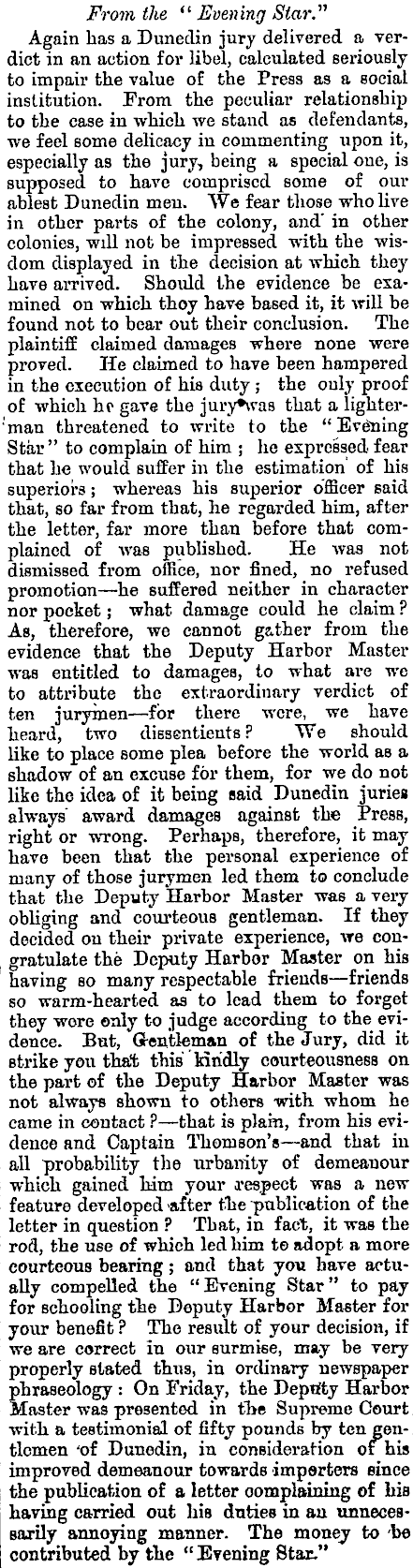 From the "Evening Star."

Again has a Dunedin jury delivered a verdict in an action for libel, calculated seriously to impair the value of the Press as a social institution. From the peculiar relationship to the case in which we stand as defendants, we feel some delicacy in commenting upon it, especially as the jury, being a special one, is supposed to have comprised some of our ablest Dunedin men. We fear those who live in other parts of the colony, and in other colonies, will not be impressed with the wisdom displayed in the decision at which they have arrived. Should the evidence be examined on which they have based it, it will be found not to bear out their conclusion. The plaintiff claimed damages where none were proved. He claimed to have been hampered in the execution of his duty; the only proof of which he gave the jury was that a lighterman threatened to write to the "Evening Star" to complain of him; he expressed fear that he would suffer in the estimation of his superiors; whereas his superior officer said that, so far from that, he regarded him, after the letter, far more than before that complained of was published. He was not dismissed from office, nor fined, no refused promotion—he suffered neither in character nor pocket; what damage could he claim? As, therefore, we cannot gather from the evidence that the Deputy Harbor Master was entitled to damages, to what are we to attribute the extraordinary verdict of ten jurymen—for there were, we have heard, two dissentients? We should like to place some plea before the world as a shadow of an excuse for them, for we do not like the idea of it being said Dunedin juries always award damages against the Press, right or wrong. Perhaps, therefore, it may have been that the personal experience of many of those jurymen led them to conclude that the Deputy Harbor Master was a very obliging and courteous gentleman. If they decided on their private experience, we congratulate the Deputy Harbor Master on his having so many respectable friends—friends so warm-hearted as to lead them to forget they were only to judge according to the evidence. But, Gentleman of the Jury, did it strike you that this kindly courteousness on the part of the Deputy Harbor Master was not always shown to others with whom he came in contact?—that is plain, from his evidence and Captain Thomson's—and that in all probability the urbanity of demeanour which gained him your respect was a new feature developed after the publication of the letter in question? That, in fact, it was the rod, the use of which led him to adopt a more courteous bearing; and that you have actually compelled the "Evening Star" to pay for schooling the Deputy Harbor Master for your benefit? The result of your decision, if we are correct in our surmise, may be very properly stated thus, in ordinary newspaper phraseology: On Friday, the Deputy Harbor Master was presented in the Supreme Court with a testimonial of fifty pounds by ten gentlemen of Dunedin, in consideration of his improved demeanour towards importers since the publication of a letter complaining of his having carried out his duties in an unnecessarily annoying manner. The money to be contributed by the "Evening Star."